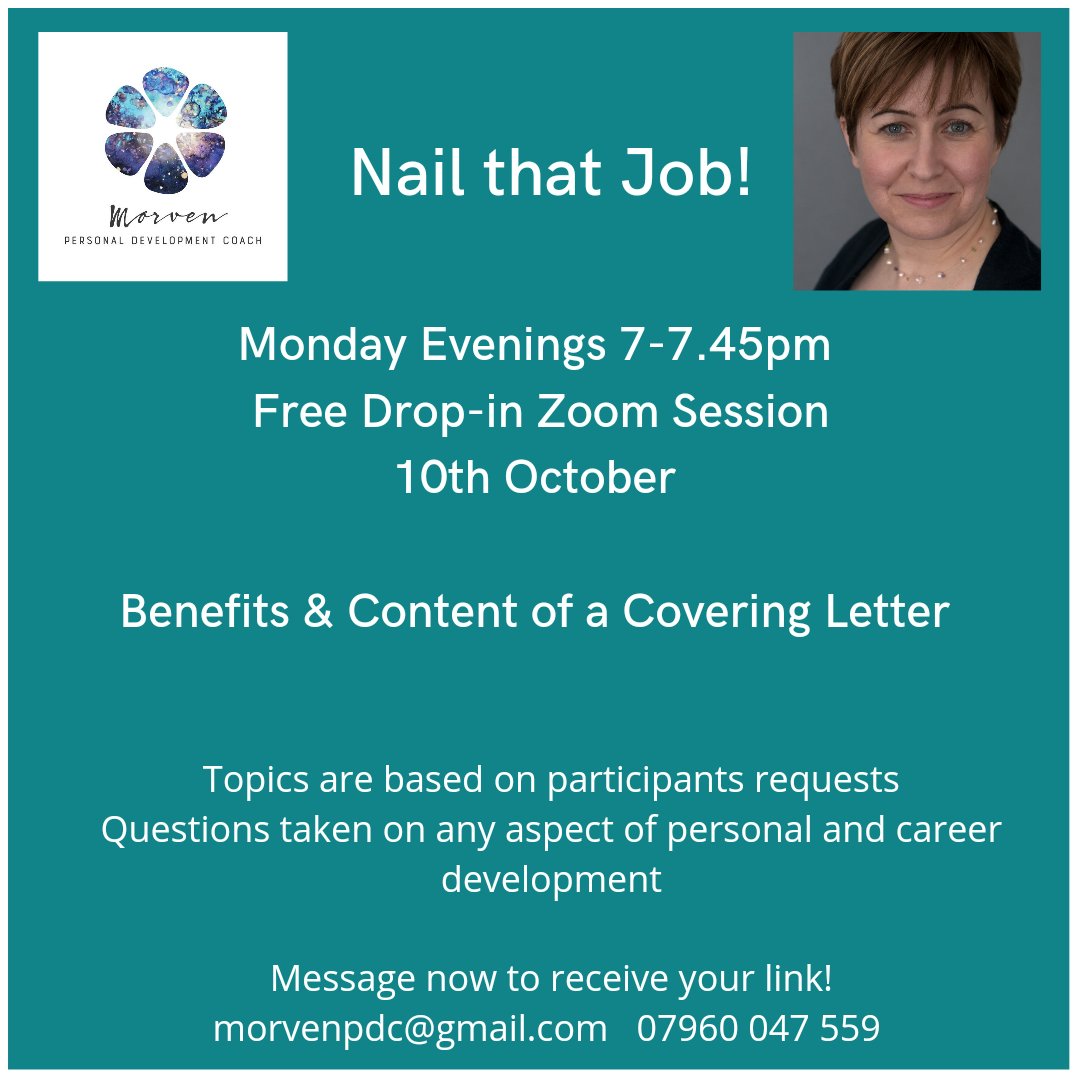 Morven
PERSONAL DEVELOPMENT COACH

Nail that Job!

Monday Evenings 7-7.45pm
Free Drop-in Zoom Session
10th October

Benefits & Content of a Covering Letter

Topics are based on participants requests
Questions taken on any aspect of personal and career development

Message now to receive your link!
morvenpdc@gmail.com 07960 047 559